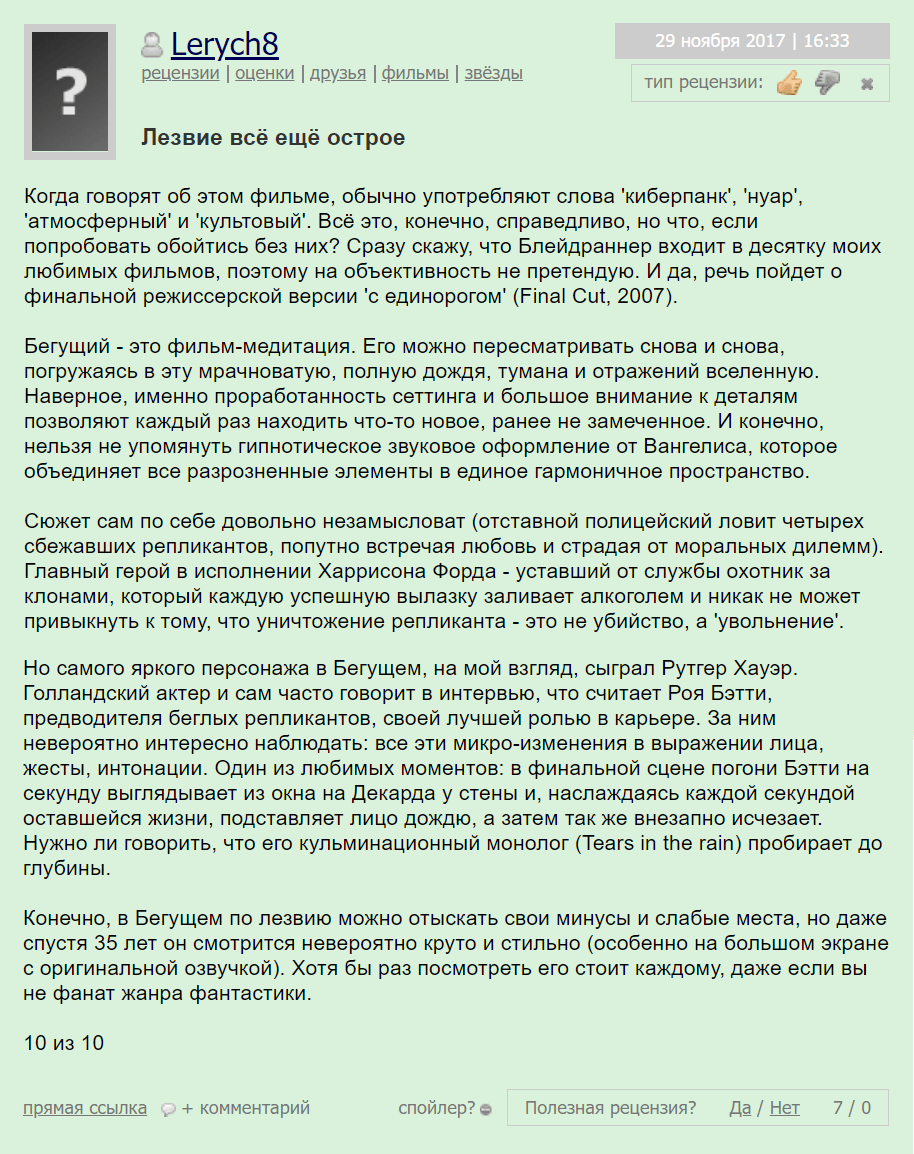 ?

Lerych8

рецензии | оценки | друзья | фильмы | звёзды

29 ноября 2017 | 16:33

тип рецензии:

Лезвие всё ещё острое

Когда говорят об этом фильме, обычно употребляют слова 'киберпанк', 'нуар', 'атмосферный' и 'культовый'. Всё это, конечно, справедливо, но что, если попробовать обойтись без них? Сразу скажу, что Блейдраннер входит в десятку моих любимых фильмов, поэтому на объективность не претендую. И да, речь пойдет о финальной режиссерской версии 'с единорогом' (Final Cut, 2007).

Бегущий - это фильм-медитация. Его можно пересматривать снова и снова, погружаясь в эту мрачноватую, полную дождя, тумана и отражений вселенную. Наверное, именно проработанность сеттинга и большое внимание к деталям позволяют каждый раз находить что-то новое, ранее не замеченное. И конечно, нельзя не упомянуть гипнотическое звуковое оформление от Вангелиса, которое объединяет все разрозненные элементы в единое гармоничное пространство.

Сюжет сам по себе довольно незамысловат (отставной полицейский ловит четырех сбежавших репликантов, попутно встречая любовь и страдая от моральных дилемм). Главный герой в исполнении Харрисона Форда - уставший от службы охотник за клонами, который каждую успешную вылазку заливает алкоголем и никак не может привыкнуть к тому, что уничтожение репликанта - это не убийство, а 'увольнение'.

Но самого яркого персонажа в Бегущем, на мой взгляд, сыграл Рутгер Хауэр. Голландский актер и сам часто говорит в интервью, что считает Роя Бэтти, предводителя беглых репликантов, своей лучшей ролью в карьере. За ним невероятно интересно наблюдать: все эти микро-изменения в выражении лица, жесты, интонации. Один из любимых моментов: в финальной сцене погони Бэтти на секунду выглядывает из окна на Декарда у стены и, наслаждаясь каждой секундой оставшейся жизни, подставляет лицо дождю, а затем так же внезапно исчезает. Нужно ли говорить, что его кульминационный монолог (Tears in the rain) пробирает до глубины.

Конечно, в Бегущем по лезвию можно отыскать свои минусы и слабые места, но даже спустя 35 лет он смотрится невероятно круто и стильно (особенно на большом экране с оригинальной озвучкой). Хотя бы раз посмотреть его стоит каждому, даже если вы не фанат жанра фантастики.

10 из 10

прямая ссылка + комментарий спойлер? Полезная рецензия? Да / Нет 7 / 0